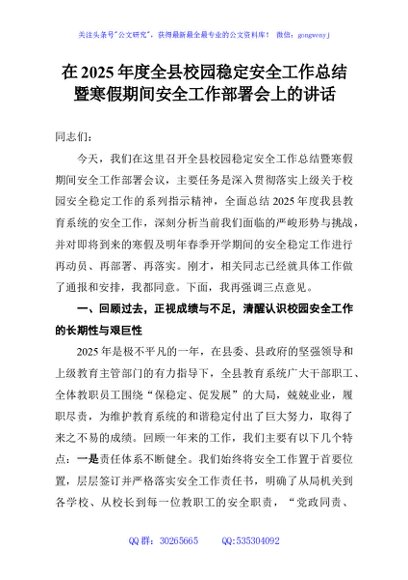 关注头条号"公文研究"，获得最新最全最专业的公文资料库！ 微信：gongwenyj

在 2025 年度全县校园稳定安全工作总结暨寒假期间安全工作部署会上的讲话

同志们：

今天，我们在这里召开全县校园稳定安全工作总结暨寒假期间安全工作部署会议，主要任务是深入贯彻落实上级关于校园安全稳定工作的系列指示精神，全面总结 2025 年度我县教育系统的安全工作，深刻分析当前我们面临的严峻形势与挑战，并对即将到来的寒假及明年春季开学期间的安全稳定工作进行再动员、再部署、再落实。刚才，相关同志已经就具体工作做了通报和安排，我都同意。下面，我再强调三点意见。

一、回顾过去，正视成绩与不足，清醒认识校园安全工作的长期性与艰巨性

2025 年是极不平凡的一年，在县委、县政府的坚强领导和上级教育主管部门的有力指导下，全县教育系统广大干部职工、全体教职员工围绕"保稳定、促发展"的大局，兢兢业业，履职尽责，为维护教育系统的和谐稳定付出了巨大努力，取得了来之不易的成绩。回顾一年来的工作，我们主要有以下几个特点：一是责任体系不断健全。我们始终将安全工作置于首要位置，层层签订并严格落实安全工作责任书，明确了从局机关到各学校、从校长到每一位教职工的安全职责，"党政同责、

QQ 群：30265665 QQ:535304092